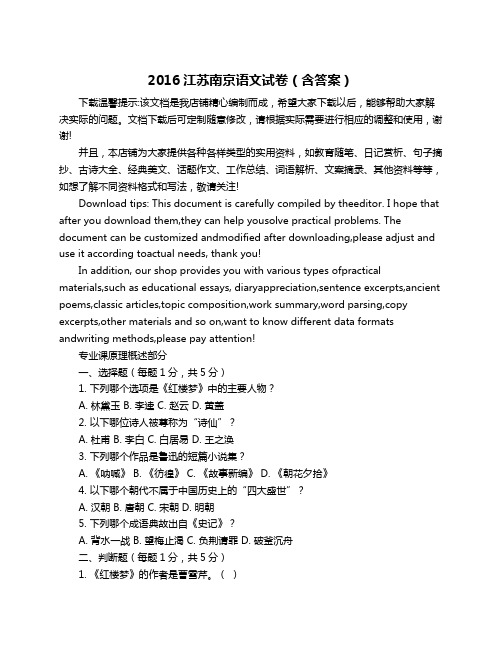 2016江苏南京语文试卷（含答案）

下载温馨提示:该文档是我店铺精心编制而成，希望大家下载以后，能够帮助大家解决实际的问题。文档下载后可定制随意修改，请根据实际需要进行相应的调整和使用，谢谢!

并且，本店铺为大家提供各种各样类型的实用资料，如教育随笔、日记赏析、句子摘抄、古诗大全、经典美文、话题作文、工作总结、词语解析、文案摘录、其他资料等等，如想了解不同资料格式和写法，敬请关注!

Download tips: This document is carefully compiled by theeditor. I hope that after you download them,they can help yousolve practical problems. The document can be customized andmodified after downloading,please adjust and use it according toactual needs, thank you!

In addition, our shop provides you with various types ofpractical materials,such as educational essays, diaryappreciation,sentence excerpts,ancient poems,classic articles,topic composition,work summary,word parsing,copy excerpts,other materials and so on,want to know different data formats andwriting methods,please pay attention!

专业课原理概述部分

一、选择题（每题1分，共5分）

1. 下列哪个选项是《红楼梦》中的主要人物？

A. 林黛玉 B. 李逵 C. 赵云 D. 黄盖

2. 以下哪位诗人被尊称为“诗仙”？

A. 杜甫 B. 李白 C. 白居易 D. 王之涣

3. 下列哪个作品是鲁迅的短篇小说集？

A. 《呐喊》 B. 《彷徨》 C. 《故事新编》 D. 《朝花夕拾》

4. 以下哪个朝代不属于中国历史上的“四大盛世”？

A. 汉朝 B. 唐朝 C. 宋朝 D. 明朝

5. 下列哪个成语典故出自《史记》？

A. 背水一战 B. 望梅止渴 C. 负荆请罪 D. 破釜沉舟

二、判断题（每题1分，共5分）

1. 《红楼梦》的作者是曹雪芹。（ ）